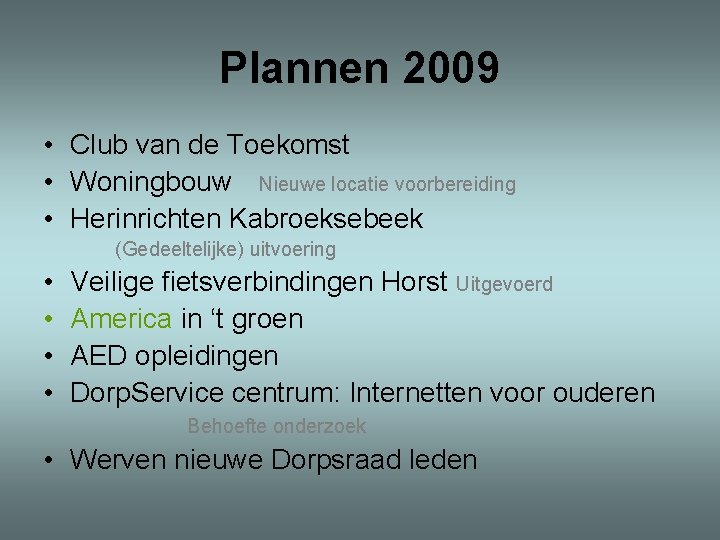 Plannen 2009

• Club van de Toekomst
• Woningbouw Nieuwe locatie voorbereiding
• Herinrichten Kabroeksebeek
(Gedeeltelijke) uitvoering
• Veilige fietsverbindingen Horst Uitgevoerd
• America in ‘t groen
• AED opleidingen
• DorpService centrum: Internetten voor ouderen
Behoefte onderzoek
• Werven nieuwe Dorpsraad leden